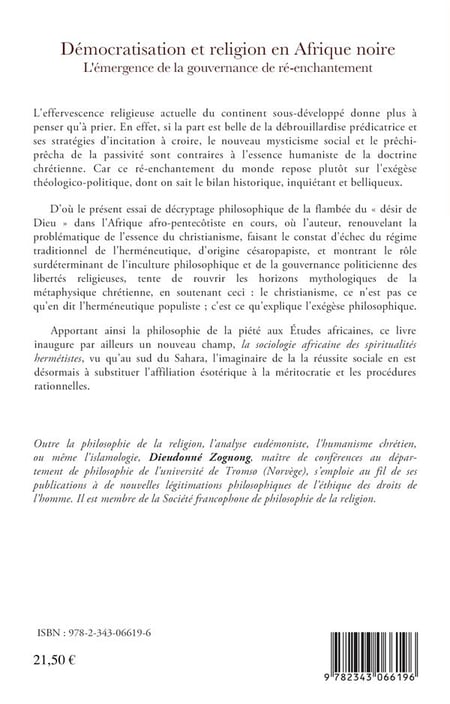 Démocratisation et religion en Afrique noire
L'émergence de la gouvernance de ré-enchantement

L'effervescence religieuse actuelle du continent sous-développé donne plus à penser qu'à prier. En effet, si la part est belle de la débrouillardise prédicatrice et ses stratégies d'incitation à croire, le nouveau mysticisme social et le prêchi-prêcha de la passivité sont contraires à l'essence humaniste de la doctrine chrétienne. Car ce ré-enchantement du monde repose plutôt sur l'exégèse théologico-politique, dont on sait le bilan historique, inquiétant et belliqueux.

D'où le présent essai de décryptage philosophique de la flambée du « désir de Dieu » dans l'Afrique afro-pentecôtiste en cours, où l'auteur, renouvelant la problématique de l'essence du christianisme, faisant le constat d'échec du régime traditionnel de l'herméneutique, d'origine césaropapiste, et montrant le rôle surdéterminant de l'inculture philosophique et de la gouvernance politicienne des libertés religieuses, tente de rouvrir les horizons mythologiques de la métaphysique chrétienne, en soutenant ceci : le christianisme, ce n'est pas ce qu'en dit l'herméneutique populiste ; c'est ce qu'explique l'exégèse philosophique.

Apportant ainsi la philosophie de la piété aux Études africaines, ce livre inaugure par ailleurs un nouveau champ, la sociologie africaine des spiritualités hermétistes, vu qu'au sud du Sahara, l'imaginaire de la la réussite sociale en est désormais à substituer l'affiliation ésotérique à la méritocratie et les procédures rationnelles.

Outre la philosophie de la religion, l'analyse eudémoniste, l'humanisme chrétien, ou même l'islamologie, Dieudonné Zognong, maître de conférences au département de philosophie de l'université de Tromsø (Norvège), s'emploie au fil de ses publications à de nouvelles légitimations philosophiques de l'éthique des droits de l'homme. Il est membre de la Société francophone de philosophie de la religion.

ISBN : 978-2-343-06619-6

21,50 €

9 782343 066196